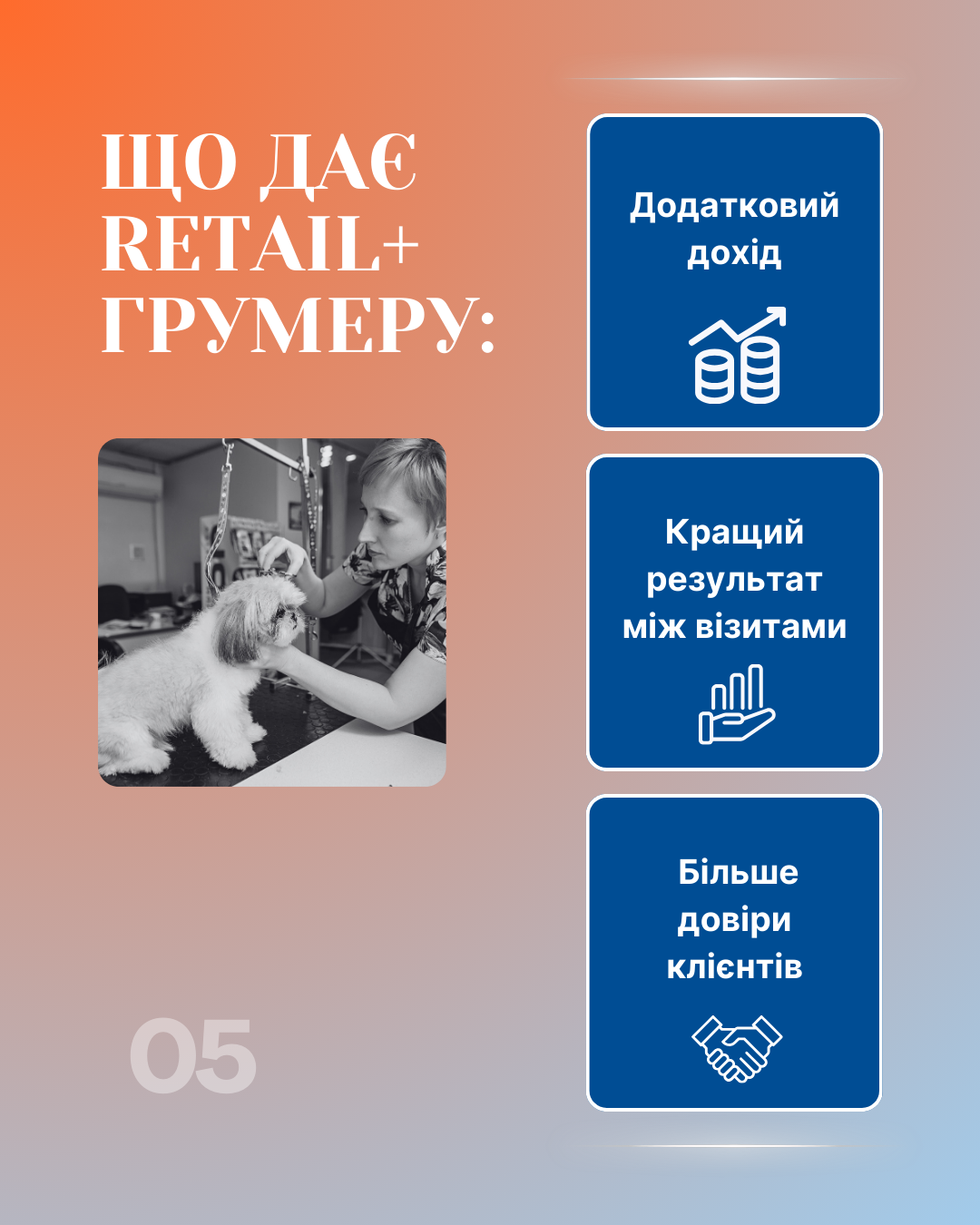 ЩО ДАЄ RETAIL+ ГРУМЕРУ:

05

Додатковий дохід

Кращий результат між візитами

Більше довіри клієнтів